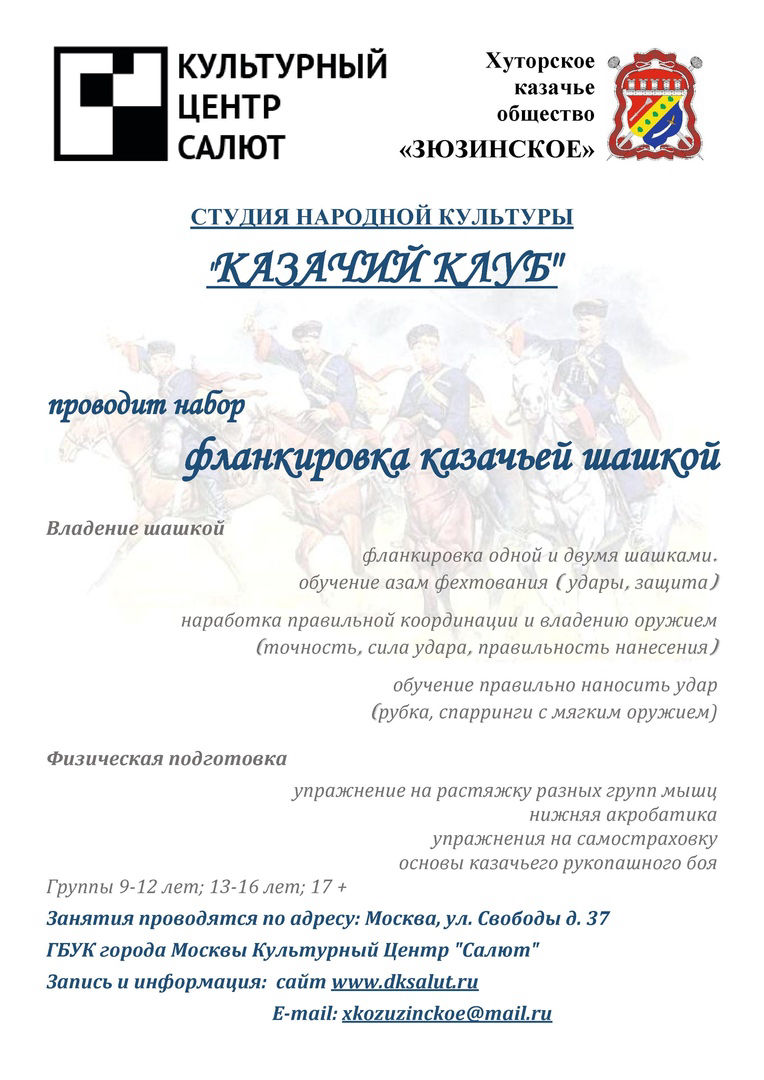 КУЛЬТУРНЫЙ ЦЕНТР САЛЮТ

Хуторское казачье общество «ЗЮЗИНСКОЕ»

СТУДИЯ НАРОДНОЙ КУЛЬТУРЫ

"КАЗАЧИЙ КЛУБ"

проводит набор

фланкировка казачьей шашкой

Владение шашкой

фланкировка одной и двумя шашками.
обучение азам фехтования ( удары, защита)

наработка правильной координации и владению оружием
(точность, сила удара, правильность нанесения)

обучение правильно наносить удар
(рубка, спарринги с мягким оружием)

Физическая подготовка

упражнение на растяжку разных групп мышц
нижняя акробатика
упражнения на самостраховку
основы казачьего рукопашного боя

Группы 9-12 лет; 13-16 лет; 17 +

Занятия проводятся по адресу: Москва, ул. Свободы д. 37

ГБУК города Москвы Культурный Центр "Салют"

Запись и информация: сайт www.dksalut.ru

E-mail: xkozuzinckoe@mail.ru